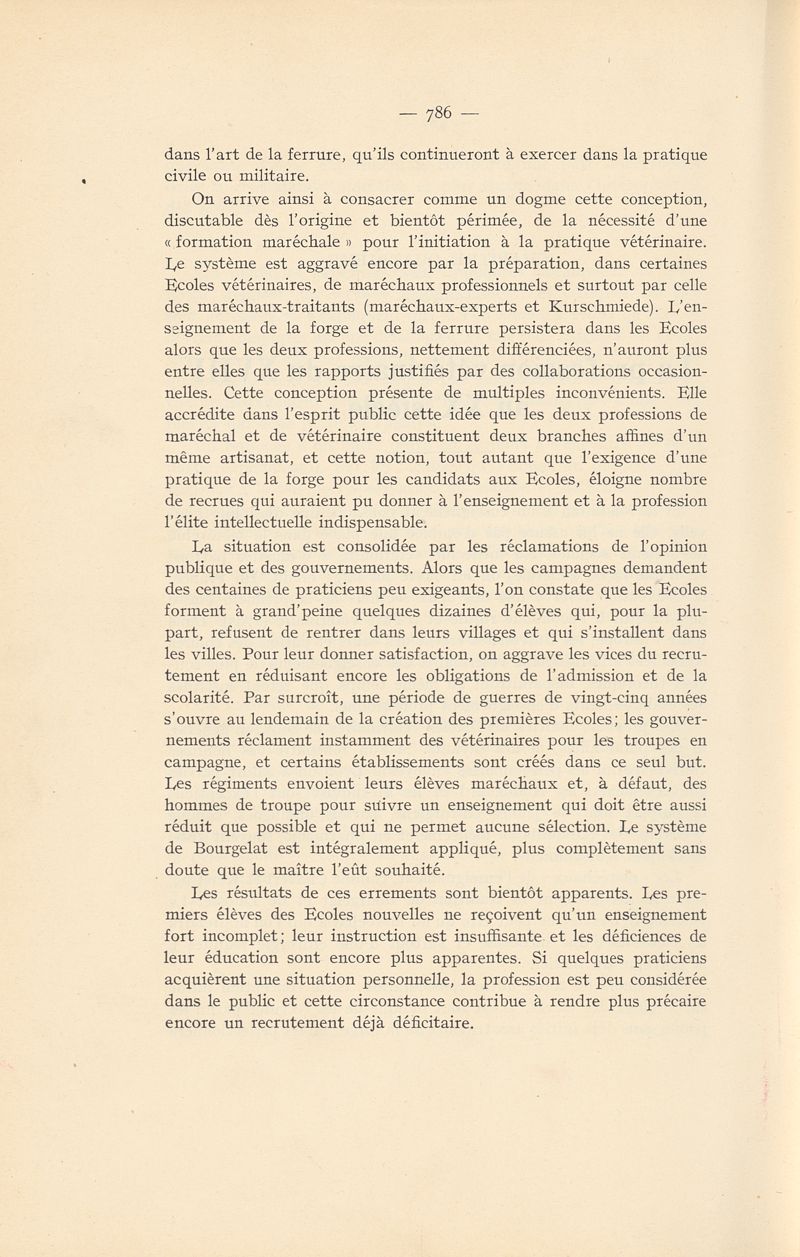 — 786 —

dans l'art de la ferrure, qu'ils continueront à exercer dans la pratique civile ou militaire.

On arrive ainsi à consacrer comme un dogme cette conception, discutable dès l'origine et bientôt périmée, de la nécessité d'une « formation maréchale » pour l'initiation à la pratique vétérinaire. Le système est aggravé encore par la préparation, dans certaines Ecoles vétérinaires, de maréchaux professionnels et surtout par celle des maréchaux-traitants (maréchaux-experts et Kurschmiede). L'enseignement de la forge et de la ferrure persistera dans les Ecoles alors que les deux professions, nettement différenciées, n'auront plus entre elles que les rapports justifiés par des collaborations occasionnelles. Cette conception présente de multiples inconvénients. Elle accrédite dans l'esprit public cette idée que les deux professions de maréchal et de vétérinaire constituent deux branches affines d'un même artisanat, et cette notion, tout autant que l'exigence d'une pratique de la forge pour les candidats aux Ecoles, éloigne nombre de recrues qui auraient pu donner à l'enseignement et à la profession l'élite intellectuelle indispensable.

La situation est consolidée par les réclamations de l'opinion publique et des gouvernements. Alors que les campagnes demandent des centaines de praticiens peu exigeants, l'on constate que les Ecoles forment à grand'peine quelques dizaines d'élèves qui, pour la plupart, refusent de rentrer dans leurs villages et qui s'installent dans les villes. Pour leur donner satisfaction, on aggrave les vices du recrutement en réduisant encore les obligations de l'admission et de la scolarité. Par surcroît, une période de guerres de vingt-cinq années s'ouvre au lendemain de la création des premières Ecoles; les gouvernements réclament instamment des vétérinaires pour les troupes en campagne, et certains établissements sont créés dans ce seul but. Les régiments envoient leurs élèves maréchaux et, à défaut, des hommes de troupe pour suivre un enseignement qui doit être aussi réduit que possible et qui ne permet aucune sélection. Le système de Bourgelat est intégralement appliqué, plus complètement sans doute que le maître l'eût souhaité.

Les résultats de ces errements sont bientôt apparents. Les premiers élèves des Ecoles nouvelles ne reçoivent qu'un enseignement fort incomplet; leur instruction est insuffisante et les déficiences de leur éducation sont encore plus apparentes. Si quelques praticiens acquièrent une situation personnelle, la profession est peu considérée dans le public et cette circonstance contribue à rendre plus précaire encore un recrutement déjà déficitaire.